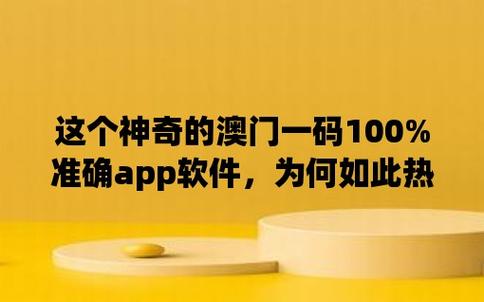 这个神奇的澳门一码100%准确app软件，为何如此热